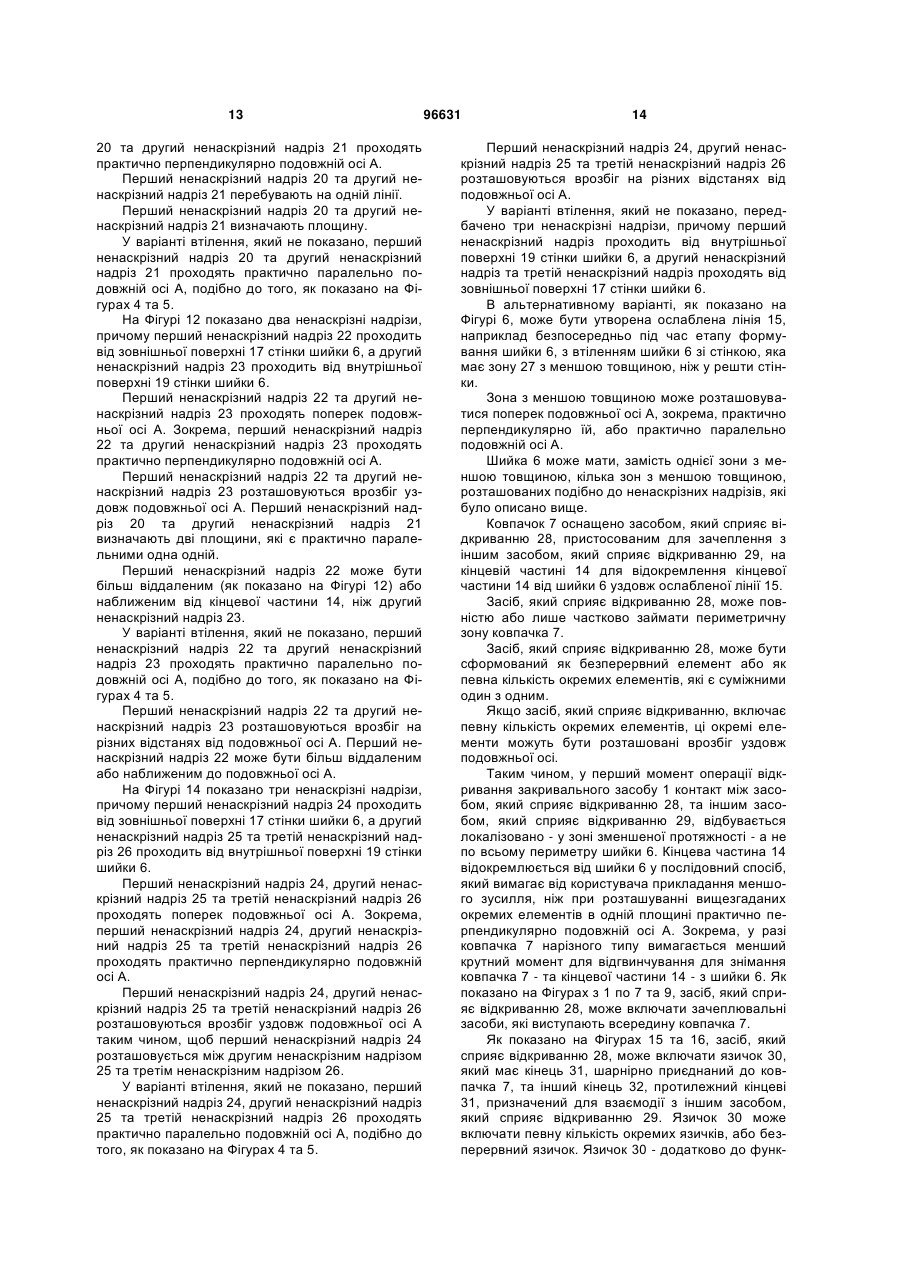 13

96631

14

20 та другий ненаскрізний надріз 21 проходять практично перпендикулярно подовжній осі А.

Перший ненаскрізний надріз 20 та другий ненаскрізний надріз 21 перебувають на одній лінії.

Перший ненаскрізний надріз 20 та другий ненаскрізний надріз 21 визначають площину.

У варіанті втілення, який не показано, перший ненаскрізний надріз 20 та другий ненаскрізний надріз 21 проходять практично паралельно подовжній осі А, подібно до того, як показано на Фігурах 4 та 5.

На Фігурі 12 показано два ненаскрізні надрізи, причому перший ненаскрізний надріз 22 проходить від зовнішньої поверхні 17 стінки шийки 6, а другий ненаскрізний надріз 23 проходить від внутрішньої поверхні 19 стінки шийки 6.

Перший ненаскрізний надріз 22 та другий ненаскрізний надріз 23 проходять поперек подовжньої осі А. Зокрема, перший ненаскрізний надріз 22 та другий ненаскрізний надріз 23 проходять практично перпендикулярно подовжній осі А.

Перший ненаскрізний надріз 22 та другий ненаскрізний надріз 23 розташовуються врозбіг уздовж подовжньої осі А. Перший ненаскрізний надріз 20 та другий ненаскрізний надріз 21 визначають дві площини, які є практично паралельними одна одній.

Перший ненаскрізний надріз 22 може бути більш віддаленим (як показано на Фігурі 12) або наближеним від кінцевої частини 14, ніж другий ненаскрізний надріз 23.

У варіанті втілення, який не показано, перший ненаскрізний надріз 22 та другий ненаскрізний надріз 23 проходять практично паралельно подовжній осі А, подібно до того, як показано на Фігурах 4 та 5.

Перший ненаскрізний надріз 22 та другий ненаскрізний надріз 23 розташовуються врозбіг на різних відстанях від подовжньої осі А. Перший ненаскрізний надріз 22 може бути більш віддаленим або наближеним до подовжньої осі А.

На Фігурі 14 показано три ненаскрізні надрізи, причому перший ненаскрізний надріз 24 проходить від зовнішньої поверхні 17 стінки шийки 6, а другий ненаскрізний надріз 25 та третій ненаскрізний надріз 26 проходить від внутрішньої поверхні 19 стінки шийки 6.

Перший ненаскрізний надріз 24, другий ненаскрізний надріз 25 та третій ненаскрізний надріз 26 проходять поперек подовжньої осі А. Зокрема, перший ненаскрізний надріз 24, другий ненаскрізний надріз 25 та третій ненаскрізний надріз 26 проходять практично перпендикулярно подовжній осі А.

Перший ненаскрізний надріз 24, другий ненаскрізний надріз 25 та третій ненаскрізний надріз 26 розташовуються врозбіг уздовж подовжньої осі А таким чином, щоб перший ненаскрізний надріз 24 розташовується між другим ненаскрізним надрізом 25 та третім ненаскрізним надрізом 26.

У варіанті втілення, який не показано, перший ненаскрізний надріз 24, другий ненаскрізний надріз 25 та третій ненаскрізний надріз 26 проходять практично паралельно подовжній осі А, подібно до того, як показано на Фігурах 4 та 5.

Перший ненаскрізний надріз 24, другий ненаскрізний надріз 25 та третій ненаскрізний надріз 26 розташовуються врозбіг на різних відстанях від подовжньої осі А.

У варіанті втілення, який не показано, передбачено три ненаскрізні надрізи, причому перший ненаскрізний надріз проходить від внутрішньої поверхні 19 стінки шийки 6, а другий ненаскрізний надріз та третій ненаскрізний надріз проходять від зовнішньої поверхні 17 стінки шийки 6.

В альтернативному варіанті, як показано на Фігурі 6, може бути утворена ослаблена лінія 15, наприклад безпосередньо під час етапу формування шийки 6, з втіленням шийки 6 зі стінкою, яка має зону 27 з меншою товщиною, ніж у решти стінки.

Зона з меншою товщиною може розташовуватися поперек подовжньої осі А, зокрема, практично перпендикулярно їй, або практично паралельно подовжній осі А.

Шийка 6 може мати, замість однієї зони з меншою товщиною, кілька зон з меншою товщиною, розташованих подібно до ненаскрізних надрізів, які було описано вище.

Ковпачок 7 оснащено засобом, який сприяє відкриванню 28, пристосованим для зачеплення з іншим засобом, який сприяє відкриванню 29, на кінцевій частині 14 для відокремлення кінцевої частини 14 від шийки 6 уздовж ослабленої лінії 15.

Засіб, який сприяє відкриванню 28, може повністю або лише частково займати периметричну зону ковпачка 7.

Засіб, який сприяє відкриванню 28, може бути сформований як безперервний елемент або як певна кількість окремих елементів, які є суміжними один з одним.

Якщо засіб, який сприяє відкриванню, включає певну кількість окремих елементів, ці окремі елементи можуть бути розташовані врозбіг уздовж подовжньої осі.

Таким чином, у перший момент операції відкривання закривального засобу 1 контакт між засобом, який сприяє відкриванню 28, та іншим засобом, який сприяє відкриванню 29, відбувається локалізовано - у зоні зменшеної протяжності - а не по всьому периметру шийки 6. Кінцева частина 14 відокремлюється від шийки 6 у послідовний спосіб, який вимагає від користувача прикладання меншого зусилля, ніж при розташуванні вищезгаданих окремих елементів в одній площині практично перпендикулярно подовжній осі А. Зокрема, у разі ковпачка 7 нарізного типу вимагається менший крутний момент для відгвинчування для знімання ковпачка 7 - та кінцевої частини 14 - з шийки 6. Як показано на Фігурах з 1 по 7 та 9, засіб, який сприяє відкриванню 28, може включати зачеплювальні засоби, які виступають всередину ковпачка 7.

Як показано на Фігурах 15 та 16, засіб, який сприяє відкриванню 28, може включати язичок 30, який має кінець 31, шарнірно приєднаний до ковпачка 7, та інший кінець 32, протилежний кінцеві 31, призначений для взаємодії з іншим засобом, який сприяє відкриванню 29. Язичок 30 може включати певну кількість окремих язичків, або безперервний язичок. Язичок 30 - додатково до функ-